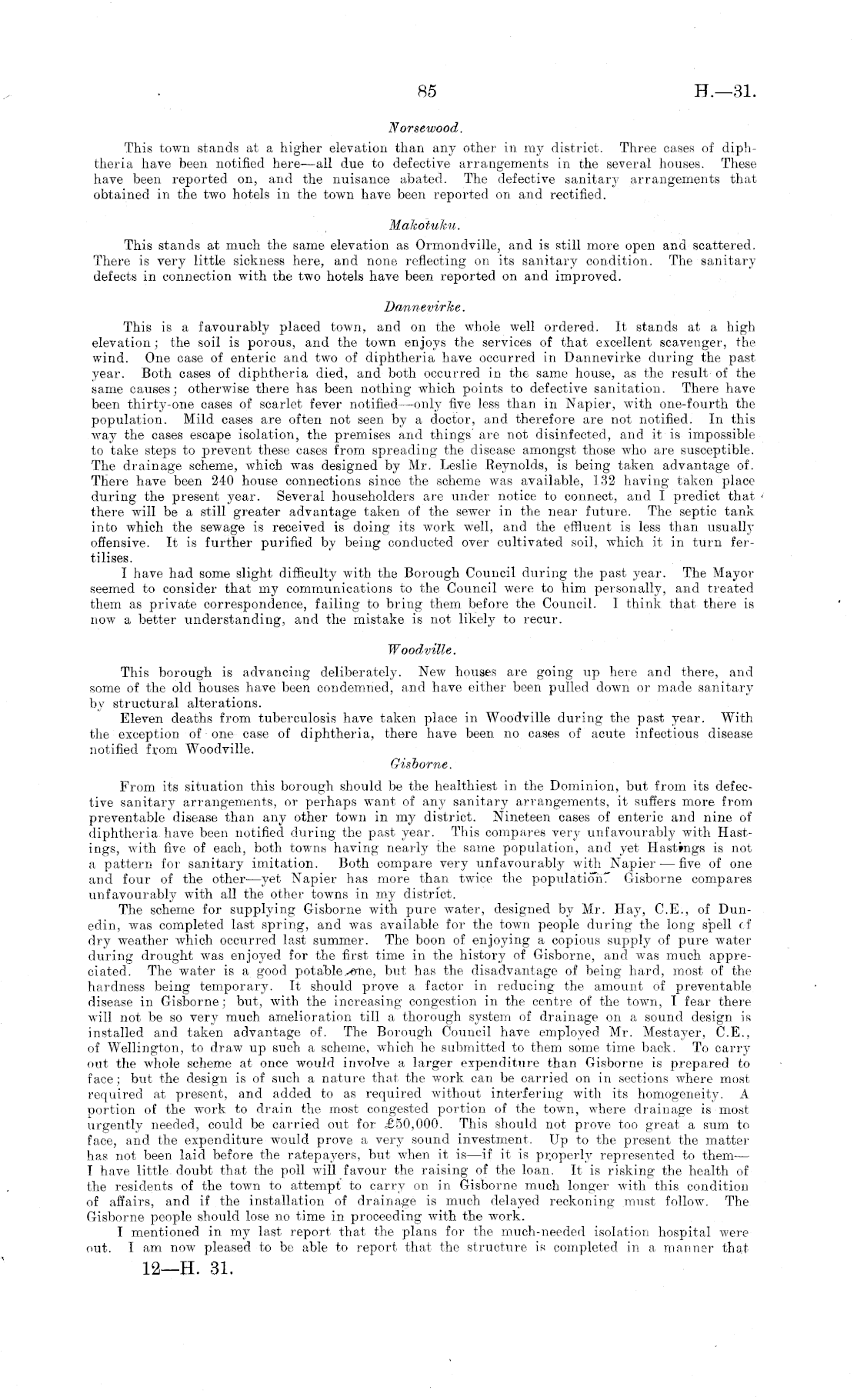 85

H.—31.

Norsewood.

This town stands at a higher elevation than any other in my district. Three cases of diphtheria have been notified here—all due to defective arrangements in the several houses. These have been reported on, and the nuisance abated. The defective sanitary arrangements that obtained in the two hotels in the town have been reported on and rectified.

Makotuku.

This stands at much the same elevation as Ormondville, and is still more open and scattered. There is very little sickness here, and none reflecting on its sanitary condition. The sanitary defects in connection with the two hotels have been reported on and improved.

Dannevirke.

This is a favourably placed town, and on the whole well ordered. It stands at a high elevation; the soil is porous, and the town enjoys the services of that excellent scavenger, the wind. One case of enteric and two of diphtheria have occurred in Dannevirke during the past year. Both cases of diphtheria died, and both occurred in the same house, as the result of the same causes; otherwise there has been nothing which points to defective sanitation. There have been thirty-one cases of scarlet fever notified—only five less than in Napier, with one-fourth the population. Mild cases are often not seen by a doctor, and therefore are not notified. In this way the cases escape isolation, the premises and things are not disinfected, and it is impossible to take steps to prevent these cases from spreading the disease amongst those who are susceptible. The drainage scheme, which was designed by Mr. Leslie Reynolds, is being taken advantage of. There have been 240 house connections since the scheme was available, 132 having taken place during the present year. Several householders are under notice to connect, and I predict that there will be a still greater advantage taken of the sewer in the near future. The septic tank into which the sewage is received is doing its work well, and the effluent is less than usually offensive. It is further purified by being conducted over cultivated soil, which it in turn fertilises.

I have had some slight difficulty with the Borough Council during the past year. The Mayor seemed to consider that my communications to the Council were to him personally, and treated them as private correspondence, failing to bring them before the Council. I think that there is now a better understanding, and the mistake is not likely to recur.

Woodville.

This borough is advancing deliberately. New houses are going up here and there, and some of the old houses have been condemned, and have either been pulled down or made sanitary by structural alterations.

Eleven deaths from tuberculosis have taken place in Woodville during the past year. With the exception of one case of diphtheria, there have been no cases of acute infectious disease notified from Woodville.

Gisborne.

From its situation this borough should be the healthiest in the Dominion, but from its defective sanitary arrangements, or perhaps want of any sanitary arrangements, it suffers more from preventable disease than any other town in my district. Nineteen cases of enteric and nine of diphtheria have been notified during the past year. This compares very unfavourably with Hastings, with five of each, both towns having nearly the same population, and yet Hastings is not a pattern for sanitary imitation. Both compare very unfavourably with Napier — five of one and four of the other—yet Napier has more than twice the population. Gisborne compares unfavourably with all the other towns in my district.

The scheme for supplying Gisborne with pure water, designed by Mr. Hay, C.E., of Dunedin, was completed last spring, and was available for the town people during the long spell of dry weather which occurred last summer. The boon of enjoying a copious supply of pure water during drought was enjoyed for the first time in the history of Gisborne, and was much appreciated. The water is a good potable one, but has the disadvantage of being hard, most of the hardness being temporary. It should prove a factor in reducing the amount of preventable disease in Gisborne; but, with the increasing congestion in the centre of the town, I fear there will not be so very much amelioration till a thorough system of drainage on a sound design is installed and taken advantage of. The Borough Council have employed Mr. Mestayer, C.E., of Wellington, to draw up such a scheme, which he submitted to them some time back. To carry out the whole scheme at once would involve a larger expenditure than Gisborne is prepared to face; but the design is of such a nature that the work can be carried on in sections where most required at present, and added to as required without interfering with its homogeneity. A portion of the work to drain the most congested portion of the town, where drainage is most urgently needed, could be carried out for £50,000. This should not prove too great a sum to face, and the expenditure would prove a very sound investment. Up to the present the matter has not been laid before the ratepayers, but when it is—if it is properly represented to them—I have little doubt that the poll will favour the raising of the loan. It is risking the health of the residents of the town to attempt to carry on in Gisborne much longer with this condition of affairs, and if the installation of drainage is much delayed reckoning must follow. The Gisborne people should lose no time in proceeding with the work.

I mentioned in my last report that the plans for the much-needed isolation hospital were out. I am now pleased to be able to report that the structure is completed in a manner that

12—H. 31.